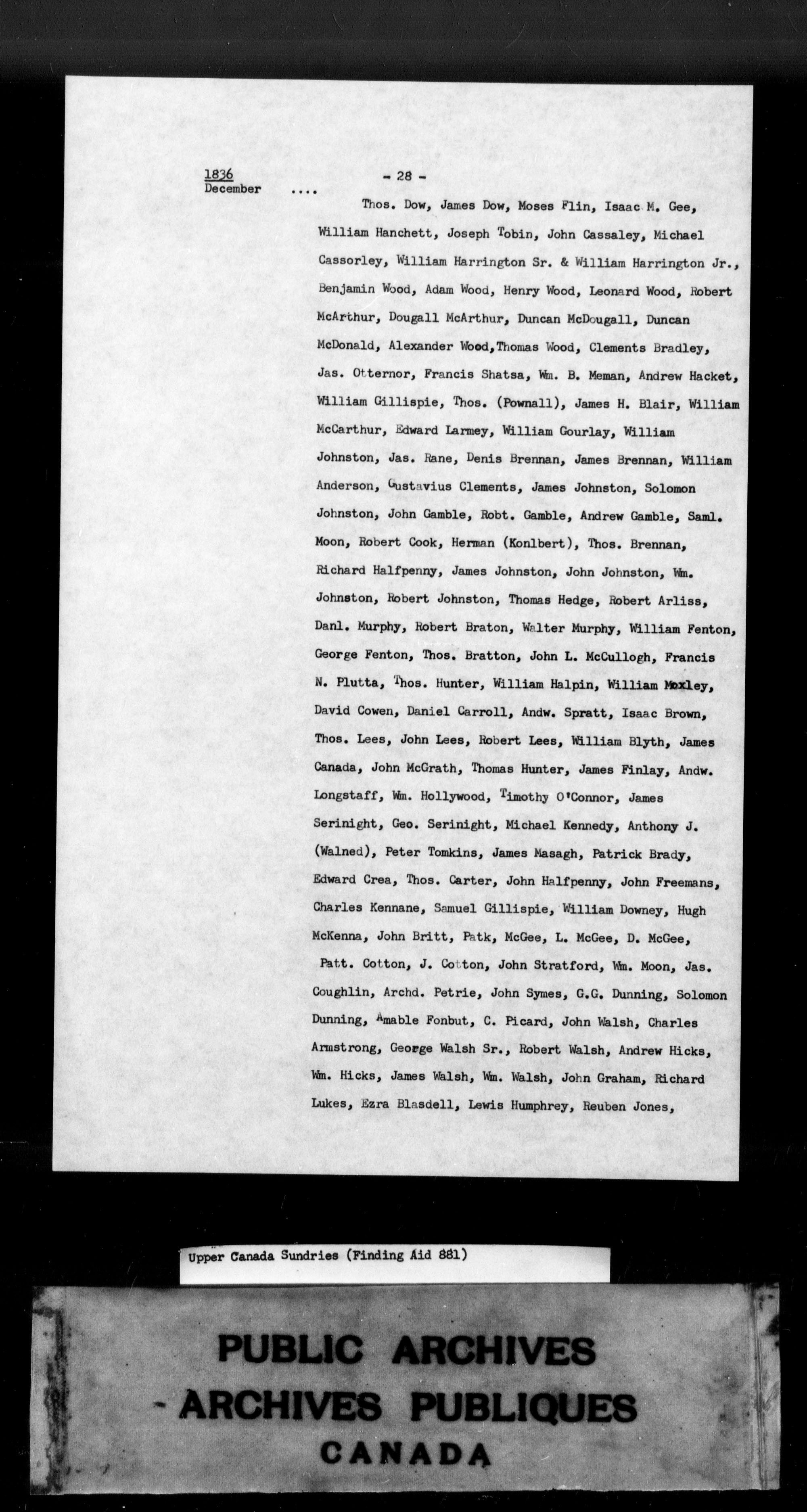 1836
December ....

- 28 -

Thos. Dow, James Dow, Moses Flin, Isaac M. Gee, William Hanchett, Joseph Tobin, John Cassaley, Michael Cassorley, William Harrington Sr. & William Harrington Jr., Benjamin Wood, Adam Wood, Henry Wood, Leonard Wood, Robert McArthur, Dougall McArthur, Duncan McDougall, Duncan McDonald, Alexander Wood,Thomas Wood, Clements Bradley, Jas. Otternor, Francis Shatsa, Wm. B. Meman, Andrew Hacket, William Gillispie, Thos. (Pownall), James H. Blair, William McCarthur, Edward Larmey, William Gourlay, William Johnston, Jas. Rane, Denis Brennan, James Brennan, William Anderson, Gustavius Clements, James Johnston, Solomon Johnston, John Gamble, Robt. Gamble, Andrew Gamble, Saml. Moon, Robert Cook, Herman (Konlbert), Thos. Brennan, Richard Halfpenny, James Johnston, John Johnston, Wm. Johnston, Robert Johnston, Thomas Hedge, Robert Arliss, Danl. Murphy, Robert Braton, Walter Murphy, William Fenton, George Fenton, Thos. Bratton, John L. McCullogh, Francis N. Plutta, Thos. Hunter, William Halpin, William Moxley, David Cowen, Daniel Carroll, Andw. Spratt, Isaac Brown, Thos. Lees, John Lees, Robert Lees, William Blyth, James Canada, John McGrath, Thomas Hunter, James Finlay, Andw. Longstaff, Wm. Hollywood, Timothy O'Connor, James Serinight, Geo. Serinight, Michael Kennedy, Anthony J. (Walned), Peter Tomkins, James Masagh, Patrick Brady, Edward Crea, Thos. Carter, John Halfpenny, John Freemans, Charles Kennane, Samuel Gillispie, William Downey, Hugh McKenna, John Britt, Patk, McGee, L. McGee, D. McGee, Patt. Cotton, J. Cotton, John Stratford, Wm. Moon, Jas. Coughlin, Archd. Petrie, John Symes, G.G. Dunning, Solomon Dunning, Amable Fonbut, C. Picard, John Walsh, Charles Armstrong, George Walsh Sr., Robert Walsh, Andrew Hicks, Wm. Hicks, James Walsh, Wm. Walsh, John Graham, Richard Lukes, Ezra Blasdell, Lewis Humphrey, Reuben Jones,

Upper Canada Sundries (Finding Aid 881)

PUBLIC ARCHIVES
ARCHIVES PUBLIQUES
CANADA